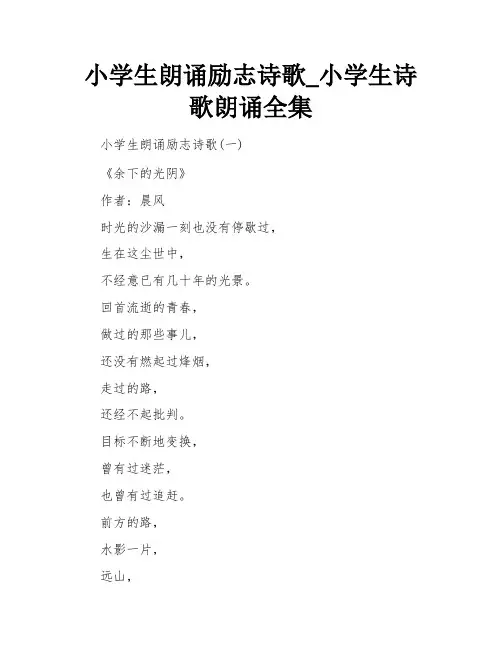 小学生朗诵励志诗歌_小学生诗歌朗诵全集

小学生朗诵励志诗歌(一)

《余下的光阴》

作者：晨风

时光的沙漏一刻也没有停歇过，

生在这尘世中，

不经意已有几十年的光景。

回首流逝的青春，

做过的那些事儿，

还没有燃起过烽烟，

走过的路，

还经不起批判。

目标不断地变换，

曾有过迷茫，

也曾有过追赶。

前方的路，

水影一片，

远山，